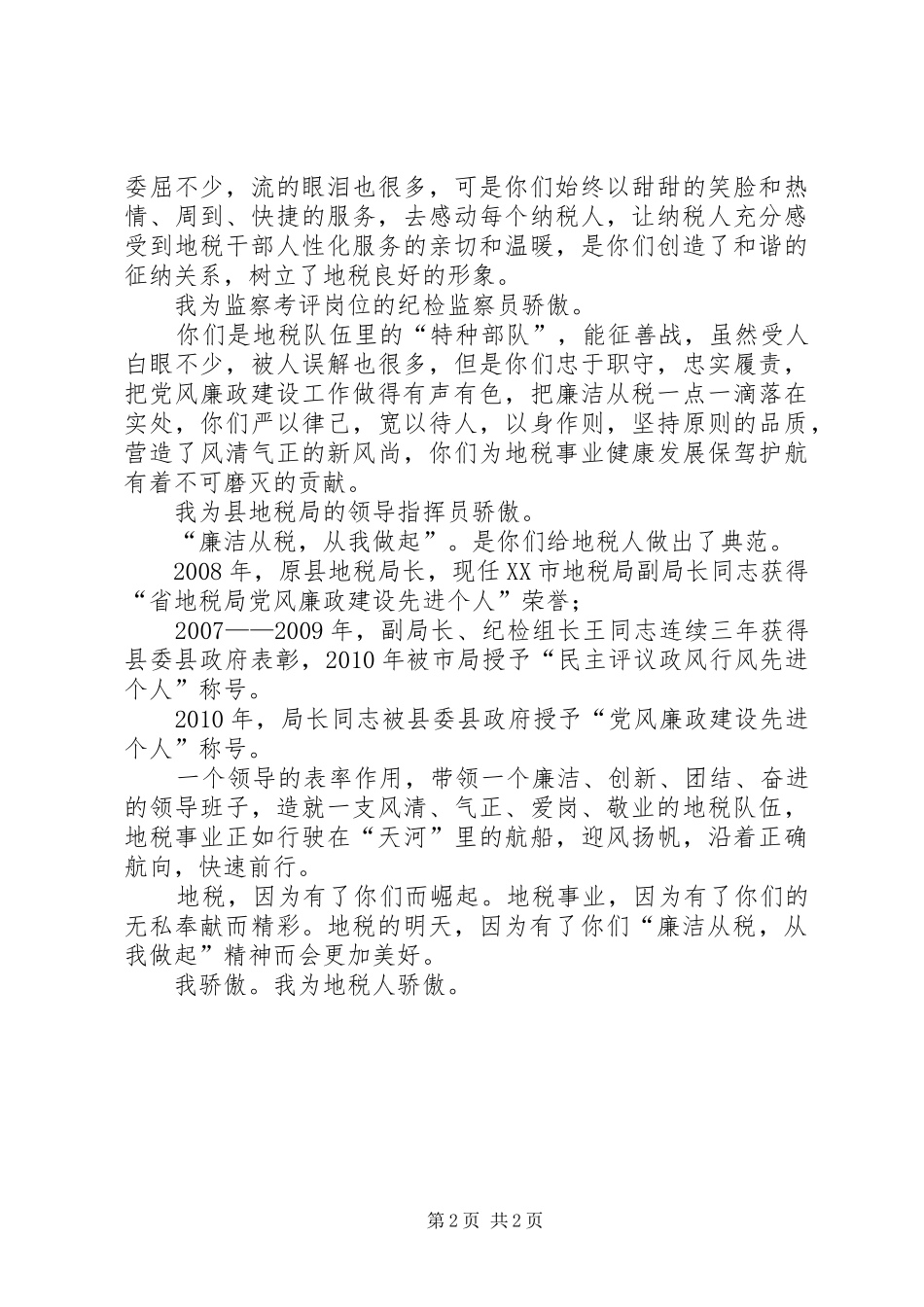 委屈不少，流的眼泪也很多，可是你们始终以甜甜的笑脸和热情、周到、快捷的服务，去感动每个纳税人，让纳税人充分感受到地税干部人性化服务的亲切和温暖，是你们创造了和谐的征纳关系，树立了地税良好的形象。

我为监察考评岗位的纪检监察员骄傲。

你们是地税队伍里的“特种部队”，能征善战，虽然受人白眼不少，被人误解也很多，但是你们忠于职守，忠实履责，把党风廉政建设工作做得有声有色，把廉洁从税一点一滴落在实处，你们严以律己，宽以待人，以身作则，坚持原则的品质，营造了风清气正的新风尚，你们为地税事业健康发展保驾护航有着不可磨灭的贡献。

我为县地税局的领导指挥员骄傲。

“廉洁从税，从我做起”。是你们给地税人做出了典范。

2008 年，原县地税局长，现任 XX 市地税局副局长同志获得“省地税局党风廉政建设先进个人”荣誉；

2007——2009 年，副局长、纪检组长王同志连续三年获得县委县政府表彰，2010 年被市局授予“民主评议政风行风先进个人”称号。

2010 年，局长同志被县委县政府授予“党风廉政建设先进个人”称号。

一个领导的表率作用，带领一个廉洁、创新、团结、奋进的领导班子，造就一支风清、气正、爱岗、敬业的地税队伍，地税事业正如行驶在“天河”里的航船，迎风扬帆，沿着正确航向，快速前行。

地税，因为有了你们而崛起。地税事业，因为有了你们的无私奉献而精彩。地税的明天，因为有了你们“廉洁从税，从我做起”精神而会更加美好。

我骄傲。我为地税人骄傲。

第 2 页 共 2 页